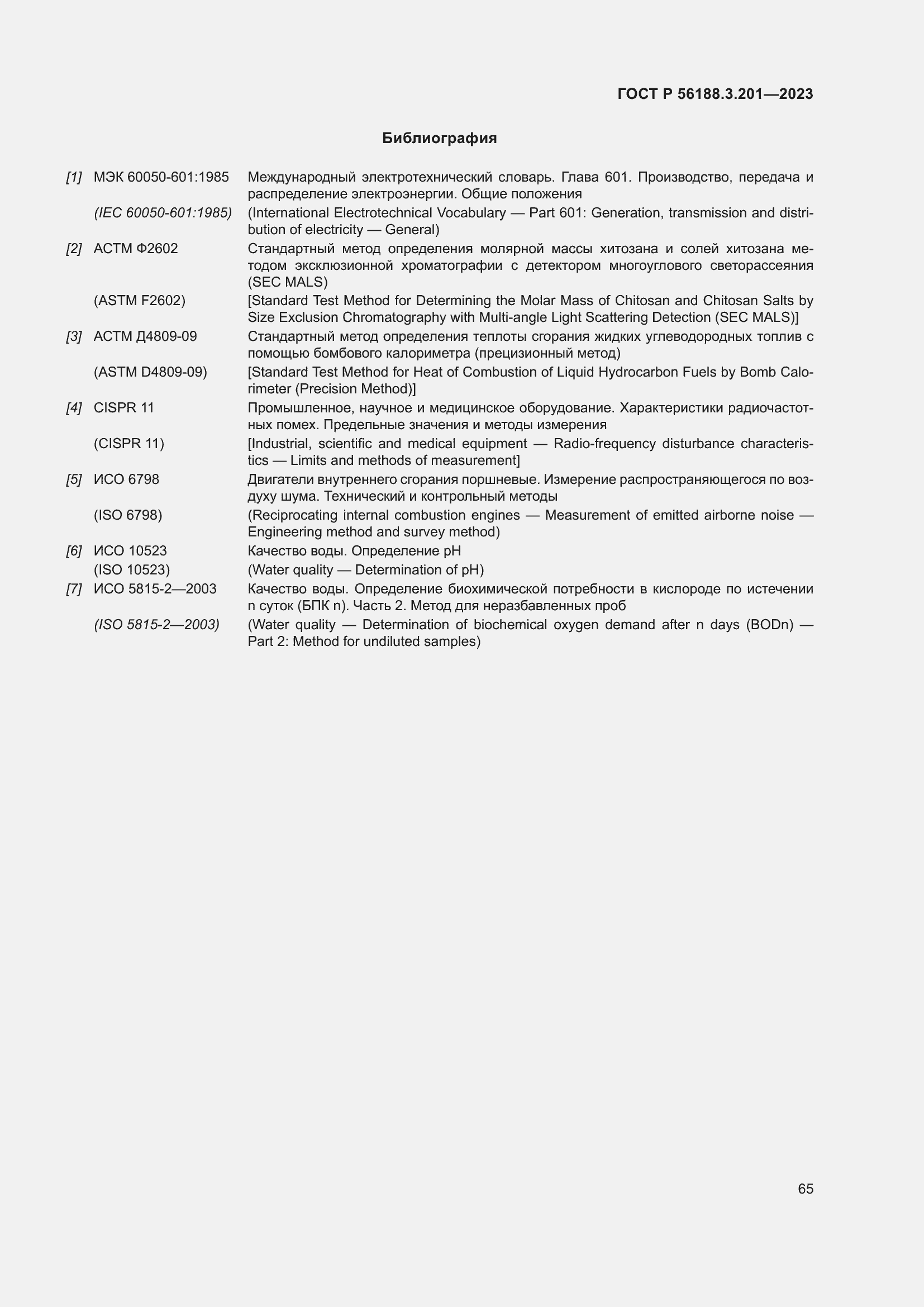 ГОСТ Р 56188.3.201—2023

Библиография

[1] МЭК 60050-601:1985 Международный электротехнический словарь. Глава 601. Производство, передача и распределение электроэнергии. Общие положения

(IEC 60050-601:1985) (International Electrotechnical Vocabulary — Part 601: Generation, transmission and distribution of electricity — General)

[2] АСТМ Ф2602 Стандартный метод определения молярной массы хитозана и солей хитозана методом эксклюзионной хроматографии с детектором многоуглового светорассеяния (SEC MALS)

(ASTM F2602) [Standard Test Method for Determining the Molar Mass of Chitosan and Chitosan Salts by Size Exclusion Chromatography with Multi-angle Light Scattering Detection (SEC MALS)]

[3] АСТМ Д4809-09 Стандартный метод определения теплоты сгорания жидких углеводородных топлив с помощью бомбового калориметра (прецизионный метод)

(ASTM D4809-09) [Standard Test Method for Heat of Combustion of Liquid Hydrocarbon Fuels by Bomb Calorimeter (Precision Method)]

[4] CISPR 11 Промышленное, научное и медицинское оборудование. Характеристики радиочастотных помех. Предельные значения и методы измерения

(CISPR 11) [Industrial, scientific and medical equipment — Radio-frequency disturbance characteristics — Limits and methods of measurement]

[5] ИСО 6798 Двигатели внутреннего сгорания поршневые. Измерение распространяющегося по воздуху шума. Технический и контрольный методы

(ISO 6798) (Reciprocating internal combustion engines — Measurement of emitted airborne noise — Engineering method and survey method)

[6] ИСО 10523 Качество воды. Определение pH

(ISO 10523) (Water quality — Determination of pH)

[7] ИСО 5815-2—2003 Качество воды. Определение биохимической потребности в кислороде по истечении n суток (БПК n). Часть 2. Метод для неразбавленных проб

(ISO 5815-2—2003) (Water quality — Determination of biochemical oxygen demand after n days (BODn) — Part 2: Method for undiluted samples)

65